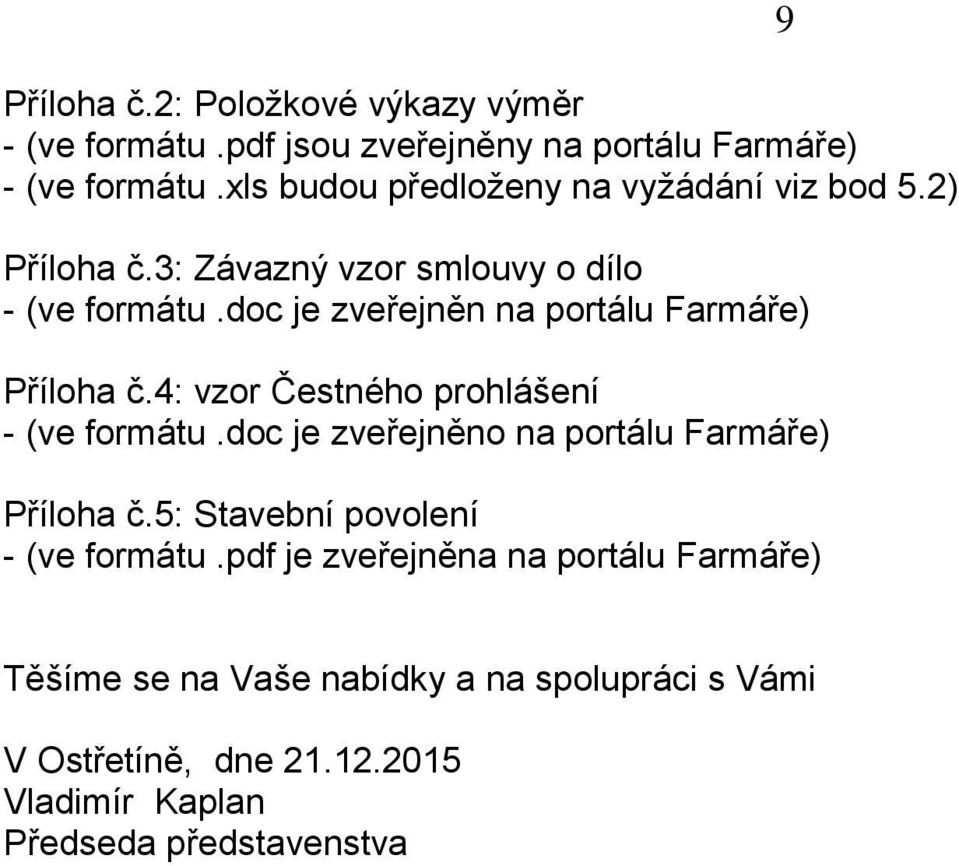 9

Příloha č.2: Položkové výkazy výměr
- (ve formátu .pdf jsou zveřejněny na portálu Farmáře)
- (ve formátu .xls budou předloženy na vyžádání viz bod 5.2)

Příloha č.3: Závazný vzor smlouvy o dílo
- (ve formátu .doc je zveřejněn na portálu Farmáře)

Příloha č.4: vzor Čestného prohlášení
- (ve formátu .doc je zveřejněno na portálu Farmáře)

Příloha č.5: Stavební povolení
- (ve formátu .pdf je zveřejněna na portálu Farmáře)

Těšíme se na Vaše nabídky a na spolupráci s Vámi

V Ostřetíně, dne 21.12.2015
Vladimír Kaplan
Předseda představenstva